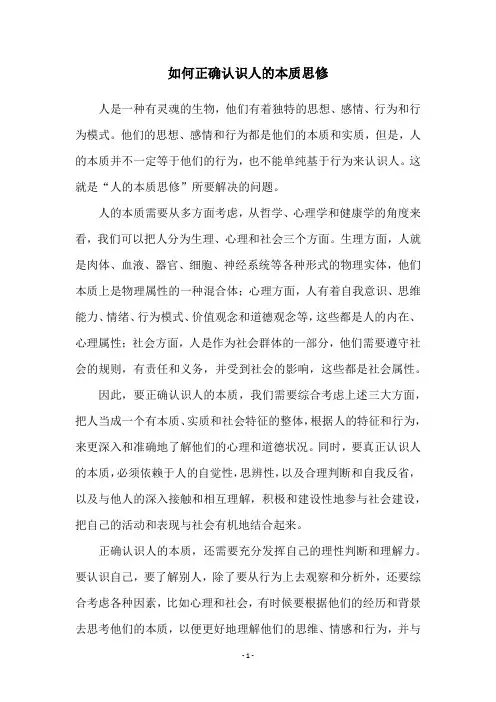 如何正确认识人的本质思修

人是一种有灵魂的生物，他们有着独特的思想、感情、行为和行为模式。他们的思想、感情和行为都是他们的本质和实质，但是，人的本质并不一定等于他们的行为，也不能单纯基于行为来认识人。这就是“人的本质思修”所要解决的问题。

人的本质需要从多方面考虑，从哲学、心理学和健康学的角度来看，我们可以把人分为生理、心理和社会三个方面。生理方面，人就是肉体、血液、器官、细胞、神经系统等各种形式的物理实体，他们本质上是物理属性的一种混合体；心理方面，人有着自我意识、思维能力、情绪、行为模式、价值观念和道德观念等，这些都是人的内在、心理属性；社会方面，人是作为社会群体的一部分，他们需要遵守社会的规则，有责任和义务，并受到社会的影响，这些都是社会属性。

因此，要正确认识人的本质，我们需要综合考虑上述三大方面，把人当成一个有本质、实质和社会特征的整体，根据人的特征和行为，来更深入和准确地了解他们的心理和道德状况。同时，要真正认识人的本质，必须依赖于人的自觉性，思辨性，以及合理判断和自我反省，以及与他人的深入接触和相互理解，积极和建设性地参与社会建设，把自己的活动和表现与社会有机地结合起来。

正确认识人的本质，还需要充分发挥自己的理性判断和理解力。要认识自己，要了解别人，除了要从行为上去观察和分析外，还要综合考虑各种因素，比如心理和社会，有时候要根据他们的经历和背景去思考他们的本质，以便更好地理解他们的思维、情感和行为，并与

- 1 -